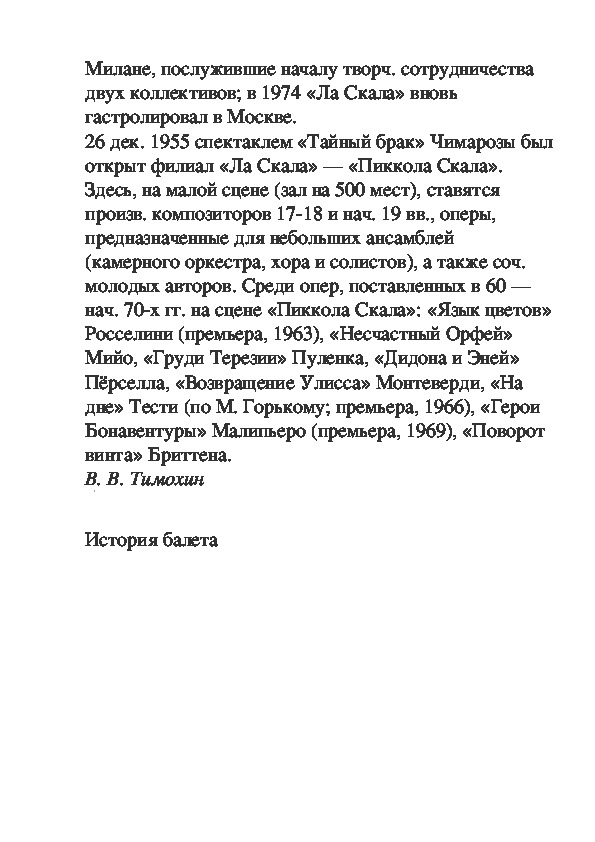 Милане, послужившие началу творч. сотрудничества двух коллективов; в 1974 «Ла Скала» вновь гастролировал в Москве.
26 дек. 1955 спектаклем «Тайный брак» Чимарозы был открыт филиал «Ла Скала» — «Пиккола Скала». Здесь, на малой сцене (зал на 500 мест), ставятся произв. композиторов 17-18 и нач. 19 вв., оперы, предназначенные для небольших ансамблей (камерного оркестра, хора и солистов), а также соч. молодых авторов. Среди опер, поставленных в 60 — нач. 70-х гг. на сцене «Пиккола Скала»: «Язык цветов» Росселини (премьера, 1963), «Несчастный Орфей» Мийо, «Груди Терезии» Пуленка, «Дидона и Эней» Пёрселла, «Возвращение Улисса» Монтеверди, «На дне» Тести (по М. Горькому; премьера, 1966), «Герои Бонавентуры» Малипьеро (премьера, 1969), «Поворот винта» Бриттена.
В. В. Тимохин

История балета